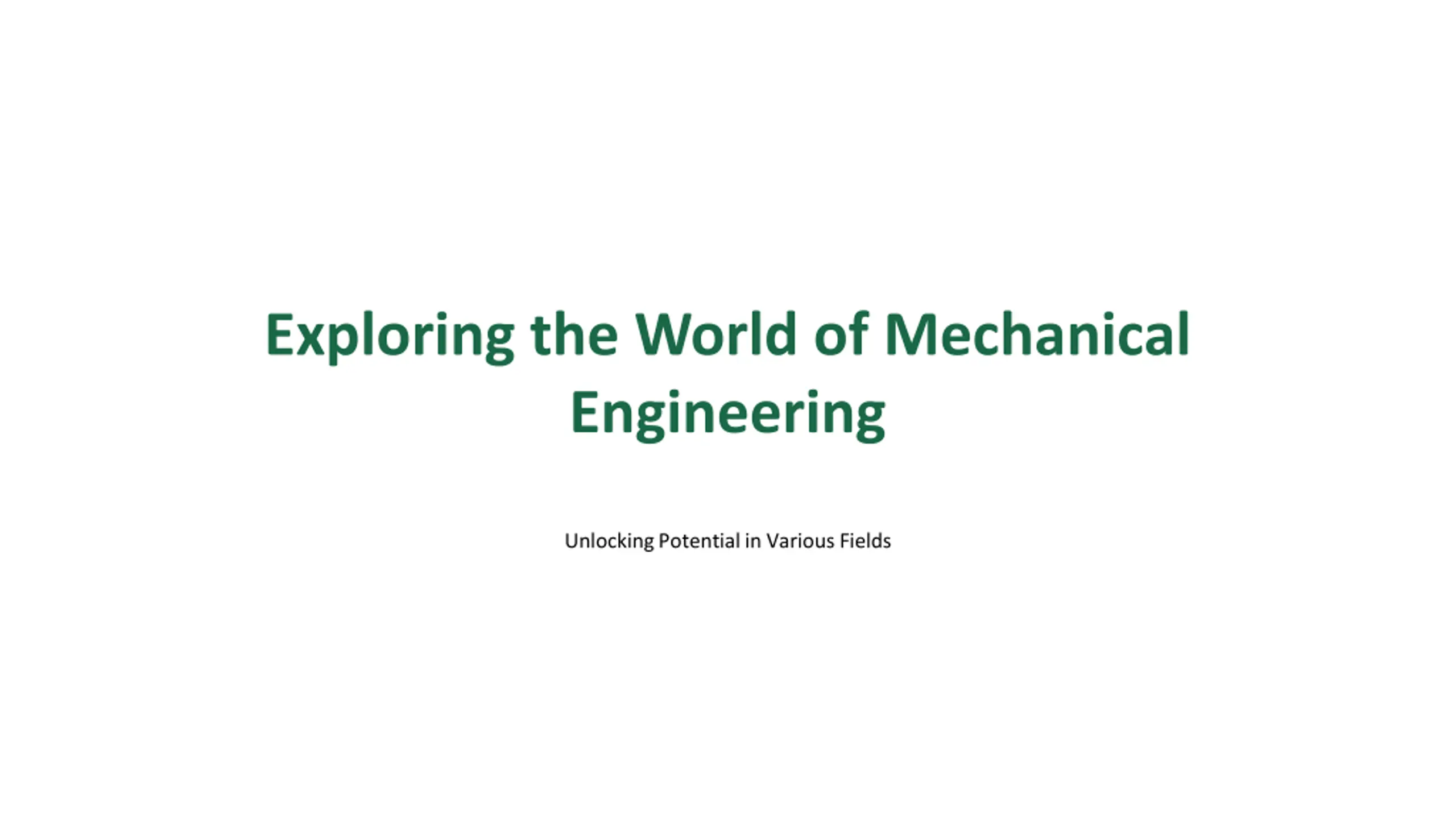 Exploring the World of Mechanical Engineering

Unlocking Potential in Various Fields